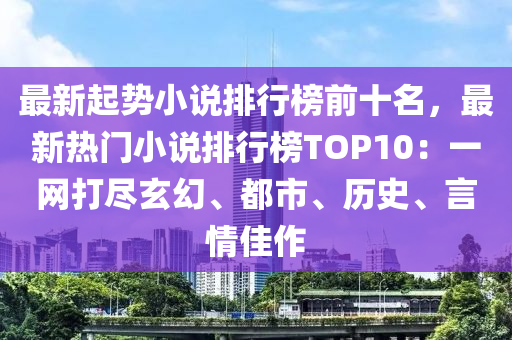 最新起势小说排行榜前十名，最新热门小说排行榜TOP10：一网打尽玄幻、都市、历史、言情佳作